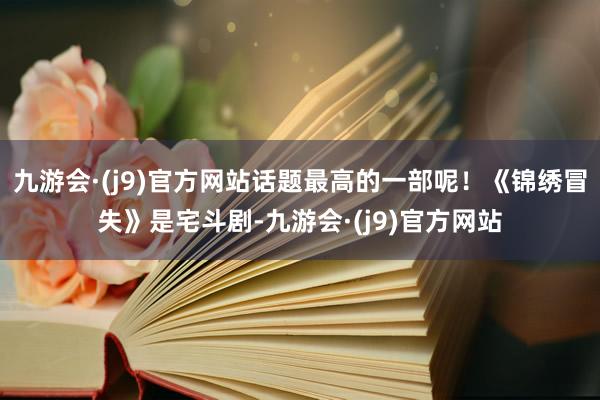 九游会·(j9)官方网站话题最高的一部呢！《锦绣冒失》是宅斗剧-九游会·(j9)官方网站